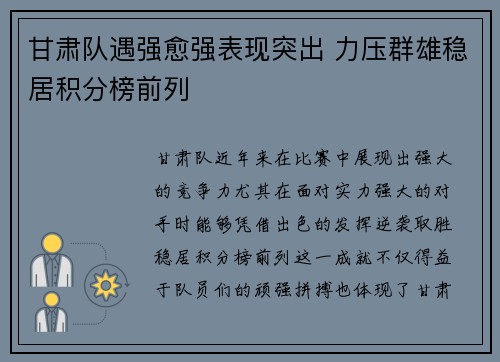 甘肃队遇强愈强表现突出 力压群雄稳居积分榜前列

甘肃队近年来在比赛中展现出强大的竞争力尤其在面对实力强大的对手时能够凭借出色的发挥逆袭取胜稳居积分榜前列这一成就不仅得益于队员们的顽强拼搏也体现了甘肃